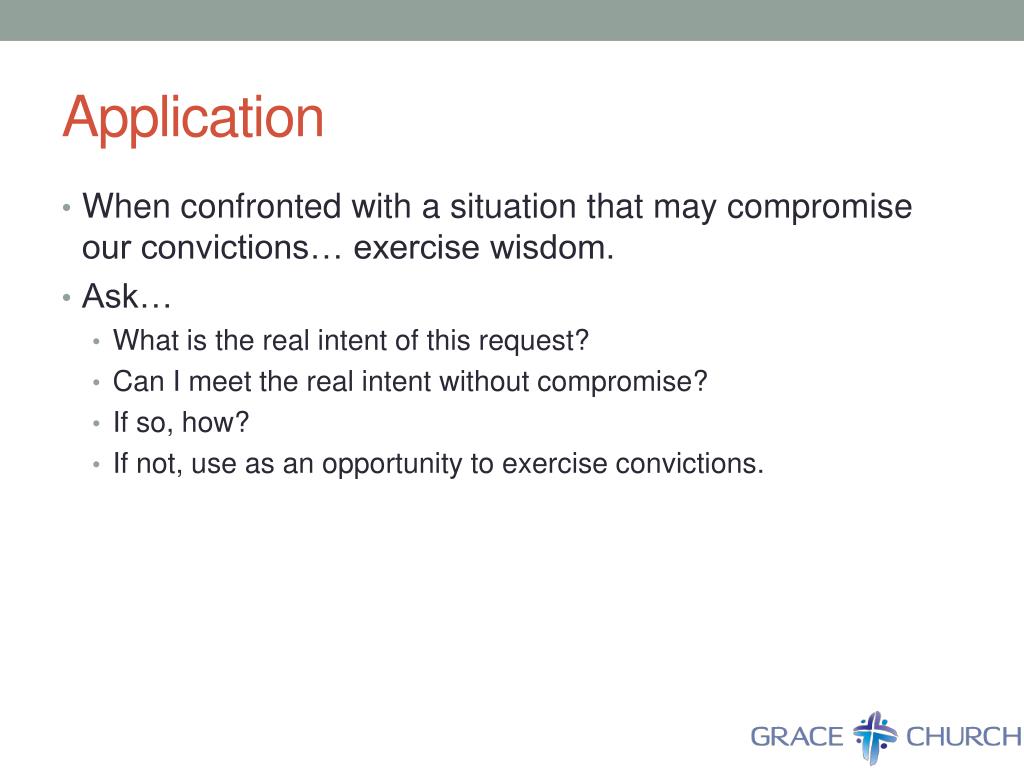 Application

• When confronted with a situation that may compromise our convictions… exercise wisdom.
• Ask…
  • What is the real intent of this request?
  • Can I meet the real intent without compromise?
  • If so, how?
  • If not, use as an opportunity to exercise convictions.

GRACE CHURCH